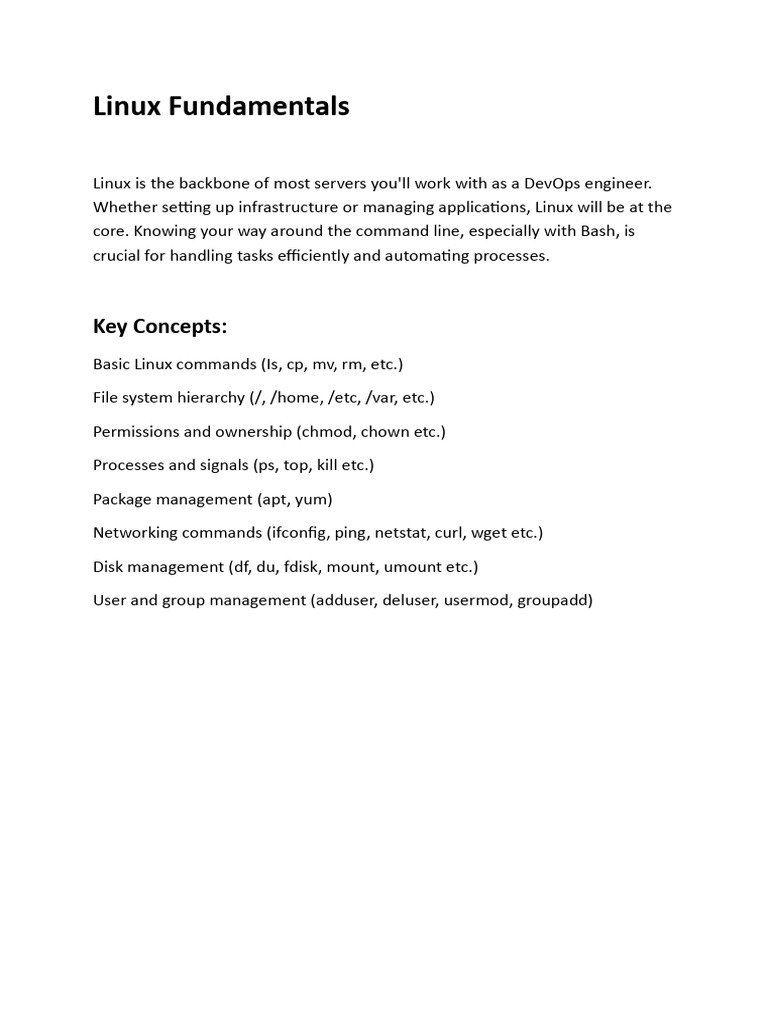 Linux Fundamentals

Linux is the backbone of most servers you'll work with as a DevOps engineer. Whether setting up infrastructure or managing applications, Linux will be at the core. Knowing your way around the command line, especially with Bash, is crucial for handling tasks efficiently and automating processes.

Key Concepts:

Basic Linux commands (ls, cp, mv, rm, etc.)

File system hierarchy (/, /home, /etc, /var, etc.)

Permissions and ownership (chmod, chown etc.)

Processes and signals (ps, top, kill etc.)

Package management (apt, yum)

Networking commands (ifconfig, ping, netstat, curl, wget etc.)

Disk management (df, du, fdisk, mount, umount etc.)

User and group management (adduser, deluser, usermod, groupadd)